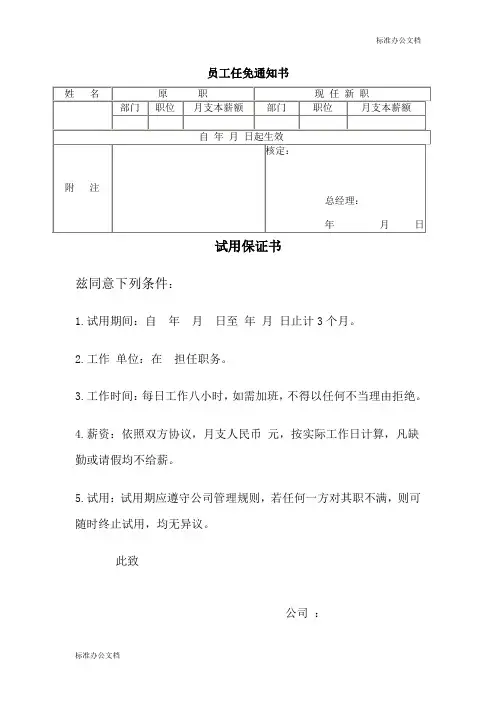 标准办公文档

员工任免通知书

| 姓　名 | 原　职 | | | 现 任 新 职 | | |
|---|---|---|---|---|---|---|
| | 部门 | 职位 | 月支本薪额 | 部门 | 职位 | 月支本薪额 |
| | | | | | | |
| 自 年 月 日起生效 | | | | | | |
| 附　注 | | | | 核定：<br>总经理：<br>年　月　日 | | |

试用保证书

兹同意下列条件：

1.试用期间：自　年　月　日至 年 月 日止计 3 个月。

2.工作 单位：在　担任职务。

3.工作时间：每日工作八小时，如需加班，不得以任何不当理由拒绝。

4.薪资：依照双方协议，月支人民币　元，按实际工作日计算，凡缺勤或请假均不给薪。

5.试用：试用期应遵守公司管理规则，若任何一方对其职不满，则可随时终止试用，均无异议。

此致

公司 ：

标准办公文档